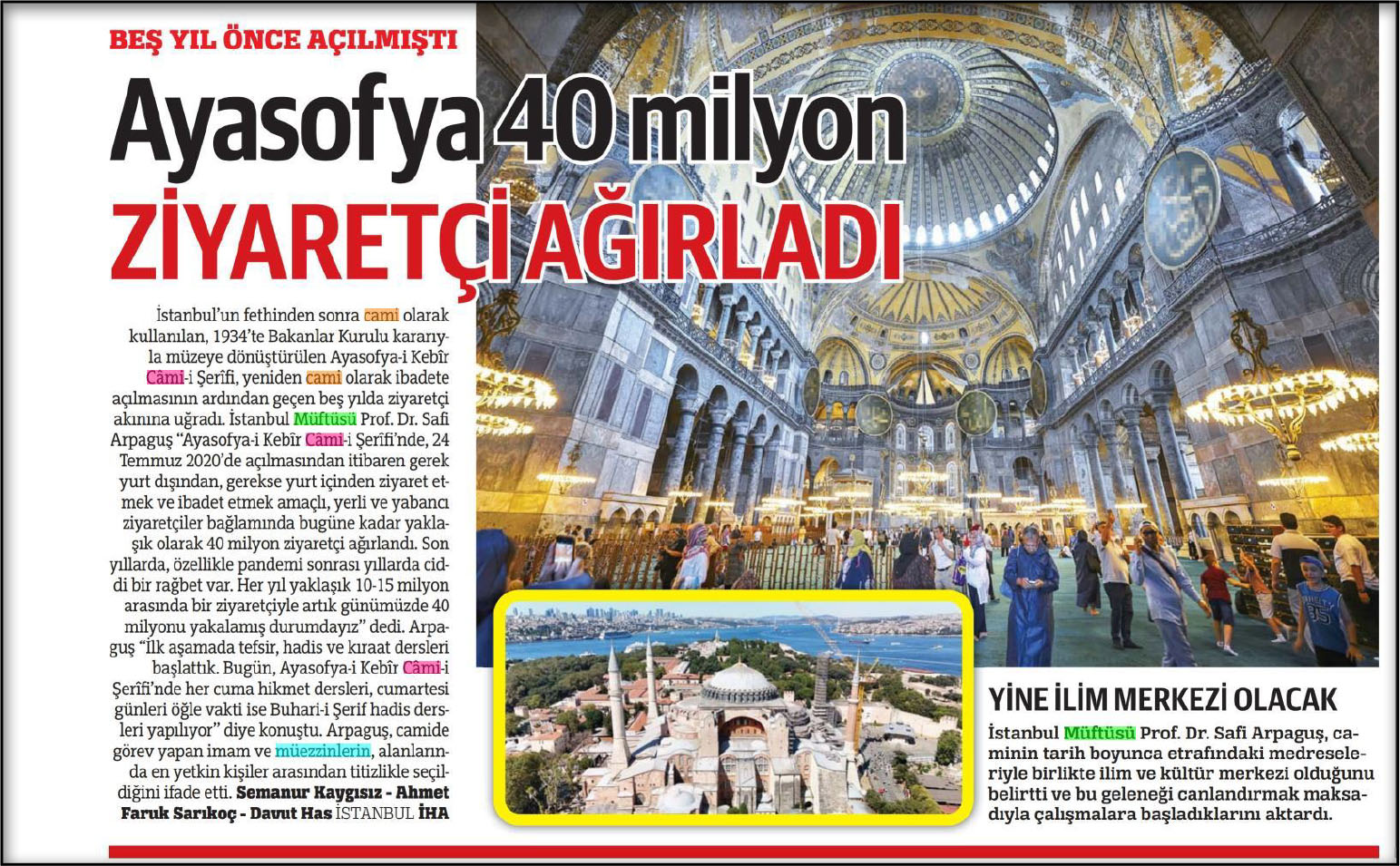 BEŞ YIL ÖNCE AÇILMIŞTI

Ayasofya 40 milyon ZİYARETÇİ AĞIRLADI

İstanbul'un fethinden sonra cami olarak kullanılan, 1934'te Bakanlar Kurulu kararıyla müzeye dönüştürülen Ayasofya-i Kebîr Câmi-i Şerîfi, yeniden cami olarak ibadete açılmasının ardından geçen beş yılda ziyaretçi akınına uğradı. İstanbul Müftüsü Prof. Dr. Safi Arpaguş "Ayasofya-i Kebîr Câmi-i Şerîfi'nde, 24 Temmuz 2020'de açılmasından itibaren gerek yurt dışından, gerekse yurt içinden ziyaret etmek ve ibadet etmek amaçlı, yerli ve yabancı ziyaretçiler bağlamında bugüne kadar yaklaşık olarak 40 milyon ziyaretçi ağırlandı. Son yıllarda, özellikle pandemi sonrası yıllarda ciddi bir rağbet var. Her yıl yaklaşık 10-15 milyon arasında bir ziyaretçiyle artık günümüzde 40 milyonu yakalamış durumdayız" dedi. Arpaguş "İlk aşamada tefsir, hadis ve kıraat dersleri başlattık. Bugün, Ayasofya-i Kebîr Câmi-i Şerîfi'nde her cuma hikmet dersleri, cumartesi günleri öğle vakti ise Buhari-i Şerif hadis dersleri yapılıyor" diye konuştu. Arpaguş, camide görev yapan imam ve müezzinlerin, alanlarında en yetkin kişiler arasından titizlikle seçildiğini ifade etti. Semanur Kaygısız - Ahmet Faruk Sarıkoç - Davut Has İSTANBUL İHA

YİNE İLİM MERKEZİ OLACAK

İstanbul Müftüsü Prof. Dr. Safi Arpaguş, caminin tarih boyunca etrafındaki medreseleriyle birlikte ilim ve kültür merkezi olduğunu belirtti ve bu geleneği canlandırmak maksadıyla çalışmalara başladıklarını aktardı.